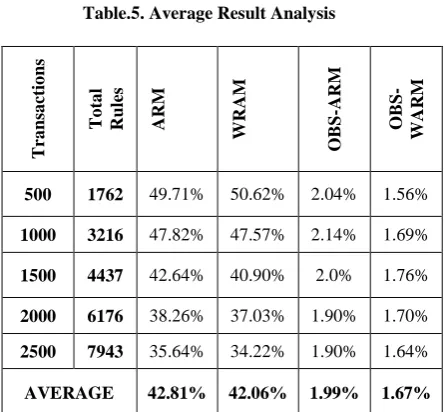 Table.5. Average Result Analysis

| Transactions | Total Rules | ARM | WRAM | OBS-ARM | OBS-WARM |
|---|---|---|---|---|---|
| 500 | 1762 | 49.71% | 50.62% | 2.04% | 1.56% |
| 1000 | 3216 | 47.82% | 47.57% | 2.14% | 1.69% |
| 1500 | 4437 | 42.64% | 40.90% | 2.0% | 1.76% |
| 2000 | 6176 | 38.26% | 37.03% | 1.90% | 1.70% |
| 2500 | 7943 | 35.64% | 34.22% | 1.90% | 1.64% |
| AVERAGE | | 42.81% | 42.06% | 1.99% | 1.67% |